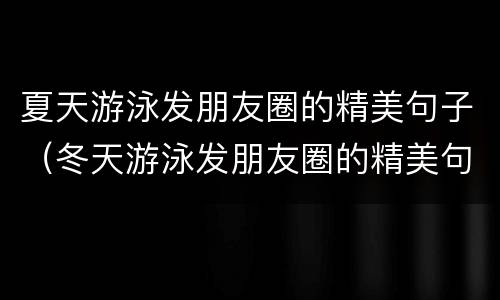 夏天游泳发朋友圈的精美句子（冬天游泳发朋友圈的精美句